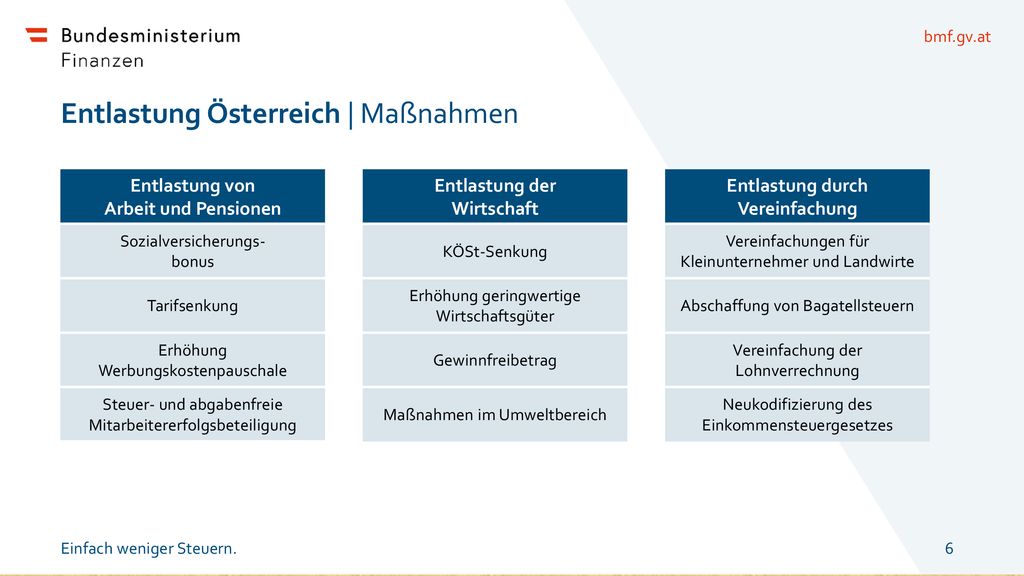 Bundesministerium
Finanzen

bmf.gv.at

Entlastung Österreich | Maßnahmen

Entlastung von Arbeit und Pensionen

Sozialversicherungsbonus

Tarifsenkung

Erhöhung Werbungskostenpauschale

Steuer- und abgabenfreie Mitarbeitererfolgsbeteiligung

Entlastung der Wirtschaft

KÖSt-Senkung

Erhöhung geringwertige Wirtschaftsgüter

Gewinnfreibetrag

Maßnahmen im Umweltbereich

Entlastung durch Vereinfachung

Vereinfachungen für Kleinunternehmer und Landwirte

Abschaffung von Bagatellsteuern

Vereinfachung der Lohnverrechnung

Neukodifizierung des Einkommensteuergesetzes

Einfach weniger Steuern.

6